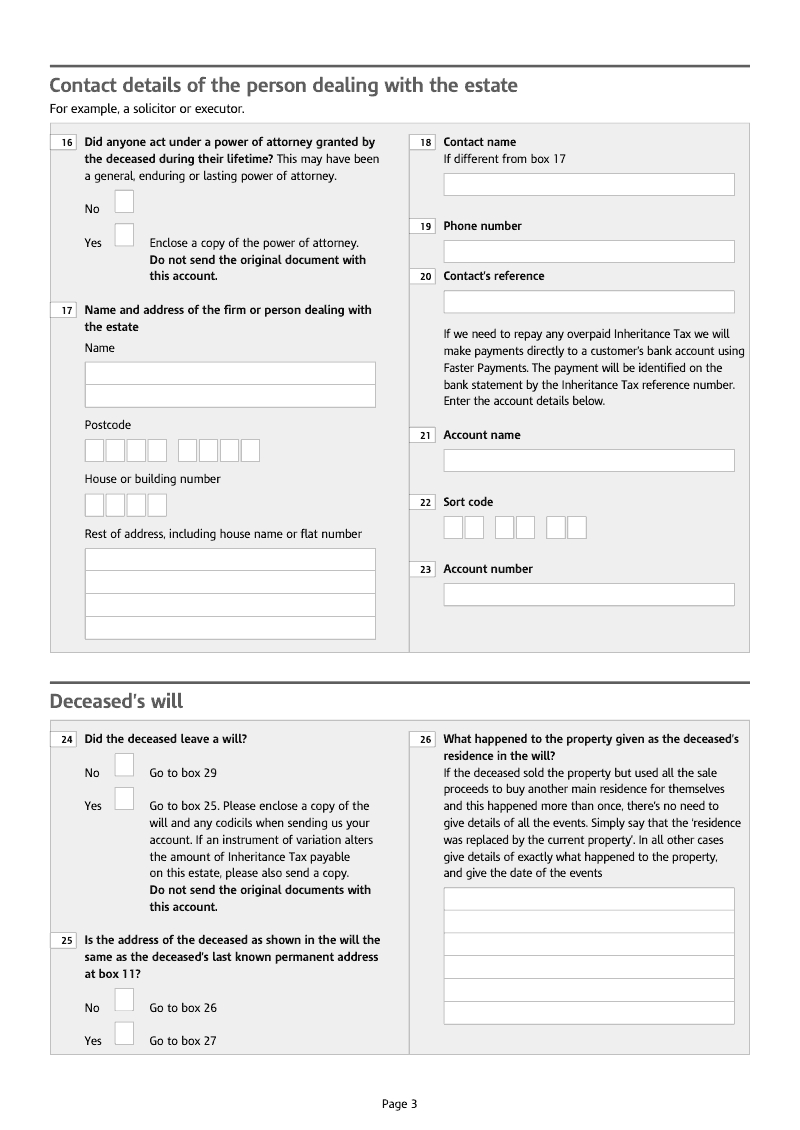 Contact details of the person dealing with the estate
For example, a solicitor or executor.

16 Did anyone act under a power of attorney granted by the deceased during their lifetime? This may have been a general, enduring or lasting power of attorney.

No

Yes Enclose a copy of the power of attorney. Do not send the original document with this account.

17 Name and address of the firm or person dealing with the estate

Name

Postcode

House or building number

Rest of address, including house name or flat number

18 Contact name
If different from box 17

19 Phone number

20 Contact's reference

If we need to repay any overpaid Inheritance Tax we will make payments directly to a customer's bank account using Faster Payments. The payment will be identified on the bank statement by the Inheritance Tax reference number. Enter the account details below.

21 Account name

22 Sort code

23 Account number

Deceased's will

24 Did the deceased leave a will?

No Go to box 29

Yes Go to box 25. Please enclose a copy of the will and any codicils when sending us your account. If an instrument of variation alters the amount of Inheritance Tax payable on this estate, please also send a copy. Do not send the original documents with this account.

25 Is the address of the deceased as shown in the will the same as the deceased's last known permanent address at box 11?

No Go to box 26

Yes Go to box 27

26 What happened to the property given as the deceased's residence in the will?
If the deceased sold the property but used all the sale proceeds to buy another main residence for themselves and this happened more than once, there's no need to give details of all the events. Simply say that the 'residence was replaced by the current property'. In all other cases give details of exactly what happened to the property, and give the date of the events

Page 3